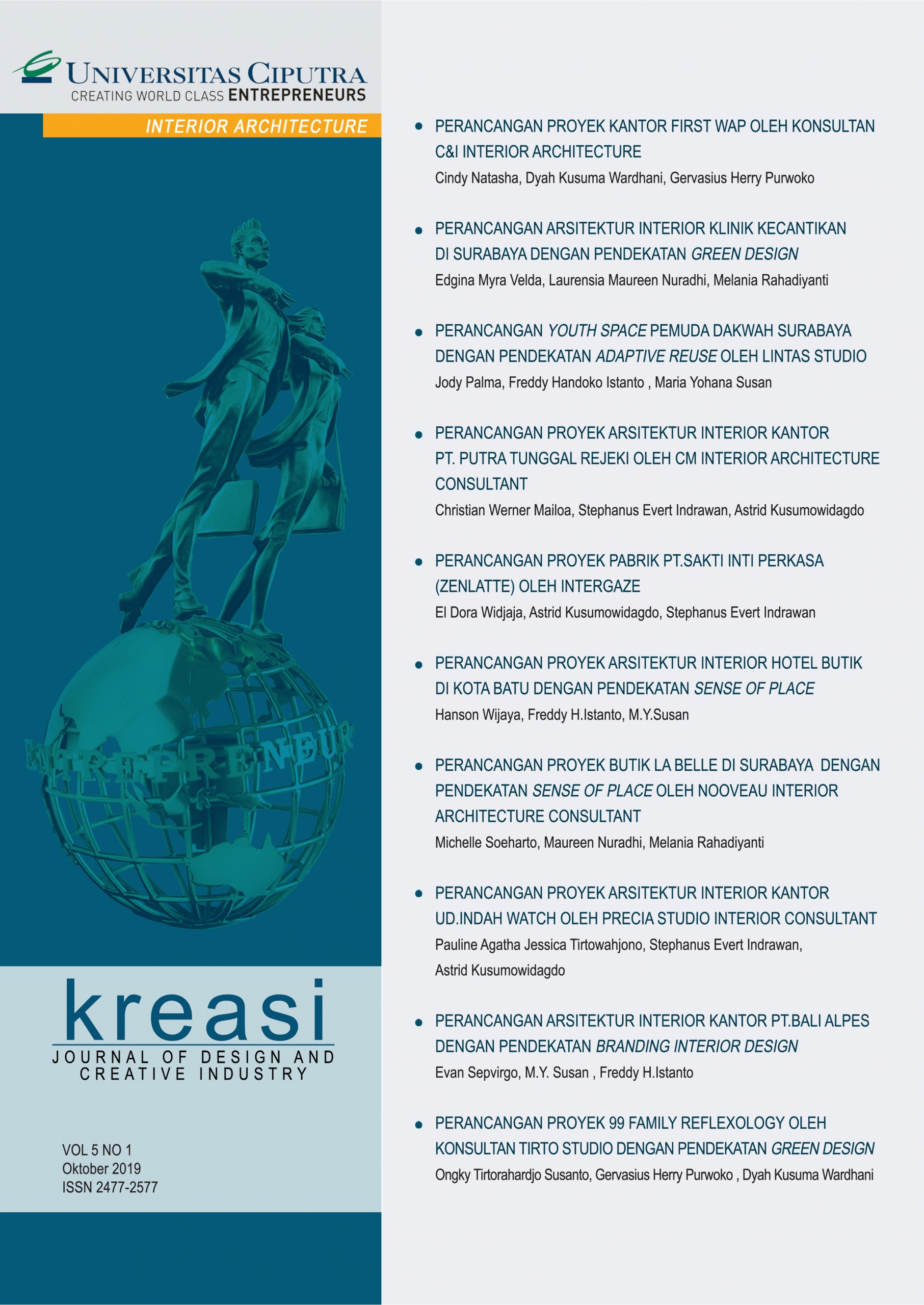 UNIVERSITAS CIPUTRA
CREATING WORLD CLASS ENTREPRENEURS

INTERIOR ARCHITECTURE

ENTREPRENEUR

kreasi
JOURNAL OF DESIGN AND CREATIVE INDUSTRY

VOL 5 NO 1
Oktober 2019
ISSN 2477-2577

• PERANCANGAN PROYEK KANTOR FIRST WAP OLEH KONSULTAN C&I INTERIOR ARCHITECTURE
Cindy Natasha, Dyah Kusuma Wardhani, Gervasius Herry Purwoko

• PERANCANGAN ARSITEKTUR INTERIOR KLINIK KECANTIKAN DI SURABAYA DENGAN PENDEKATAN GREEN DESIGN
Edgina Myra Velda, Laurensia Maureen Nuradhi, Melania Rahadiyanti

• PERANCANGAN YOUTH SPACE PEMUDA DAKWAH SURABAYA DENGAN PENDEKATAN ADAPTIVE REUSE OLEH LINTAS STUDIO
Jody Palma, Freddy Handoko Istanto , Maria Yohana Susan

• PERANCANGAN PROYEK ARSITEKTUR INTERIOR KANTOR PT. PUTRA TUNGGAL REJEKI OLEH CM INTERIOR ARCHITECTURE CONSULTANT
Christian Werner Mailoa, Stephanus Evert Indrawan, Astrid Kusumowidagdo

• PERANCANGAN PROYEK PABRIK PT.SAKTI INTI PERKASA (ZENLATTE) OLEH INTERGAZE
El Dora Widjaja, Astrid Kusumowidagdo, Stephanus Evert Indrawan

• PERANCANGAN PROYEK ARSITEKTUR INTERIOR HOTEL BUTIK DI KOTA BATU DENGAN PENDEKATAN SENSE OF PLACE
Hanson Wijaya, Freddy H.Istanto, M.Y.Susan

• PERANCANGAN PROYEK BUTIK LA BELLE DI SURABAYA DENGAN PENDEKATAN SENSE OF PLACE OLEH NOOVEAU INTERIOR ARCHITECTURE CONSULTANT
Michelle Soeharto, Maureen Nuradhi, Melania Rahadiyanti

• PERANCANGAN PROYEK ARSITEKTUR INTERIOR KANTOR UD.INDAH WATCH OLEH PRECIA STUDIO INTERIOR CONSULTANT
Pauline Agatha Jessica Tirtowahjono, Stephanus Evert Indrawan, Astrid Kusumowidagdo

• PERANCANGAN ARSITEKTUR INTERIOR KANTOR PT.BALI ALPES DENGAN PENDEKATAN BRANDING INTERIOR DESIGN
Evan Sepvirgo, M.Y. Susan , Freddy H.Istanto

• PERANCANGAN PROYEK 99 FAMILY REFLEXOLOGY OLEH KONSULTAN TIRTO STUDIO DENGAN PENDEKATAN GREEN DESIGN
Ongky Tirtorahardjo Susanto, Gervasius Herry Purwoko , Dyah Kusuma Wardhani